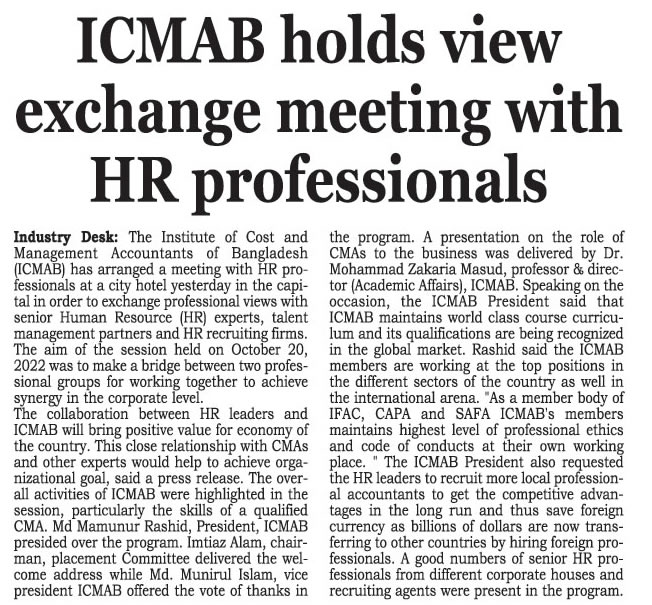 ICMAB holds view exchange meeting with HR professionals

Industry Desk: The Institute of Cost and Management Accountants of Bangladesh (ICMAB) has arranged a meeting with HR professionals at a city hotel yesterday in the capital in order to exchange professional views with senior Human Resource (HR) experts, talent management partners and HR recruiting firms. The aim of the session held on October 20, 2022 was to make a bridge between two professional groups for working together to achieve synergy in the corporate level.

The collaboration between HR leaders and ICMAB will bring positive value for economy of the country. This close relationship with CMAs and other experts would help to achieve organizational goal, said a press release. The overall activities of ICMAB were highlighted in the session, particularly the skills of a qualified CMA. Md Mamunur Rashid, President, ICMAB presided over the program. Imtiaz Alam, chairman, placement Committee delivered the welcome address while Md. Munirul Islam, vice president ICMAB offered the vote of thanks in the program. A presentation on the role of CMAs to the business was delivered by Dr. Mohammad Zakaria Masud, professor & director (Academic Affairs), ICMAB. Speaking on the occasion, the ICMAB President said that ICMAB maintains world class course curriculum and its qualifications are being recognized in the global market. Rashid said the ICMAB members are working at the top positions in the different sectors of the country as well in the international arena. "As a member body of IFAC, CAPA and SAFA ICMAB's members maintains highest level of professional ethics and code of conducts at their own working place. " The ICMAB President also requested the HR leaders to recruit more local professional accountants to get the competitive advantages in the long run and thus save foreign currency as billions of dollars are now transferring to other countries by hiring foreign professionals. A good numbers of senior HR professionals from different corporate houses and recruiting agents were present in the program.